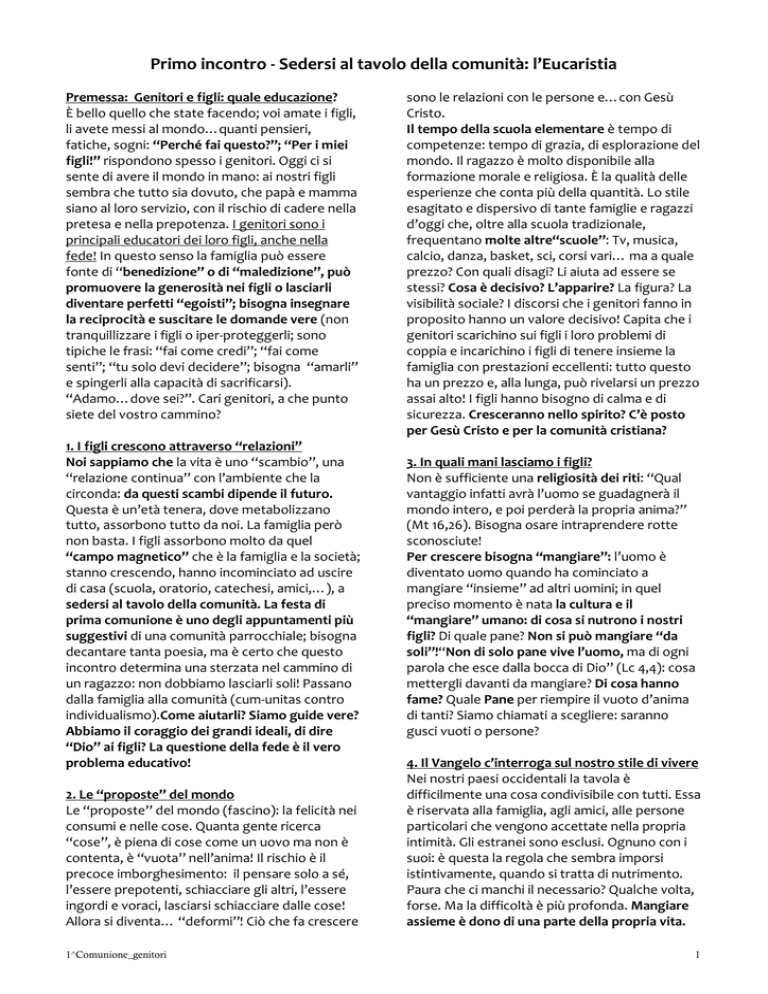 Primo incontro - Sedersi al tavolo della comunità: l'Eucaristia

Premessa: Genitori e figli: quale educazione?
È bello quello che state facendo; voi amate i figli, li avete messi al mondo… quanti pensieri, fatiche, sogni: "Perché fai questo?"; "Per i miei figli!" rispondono spesso i genitori. Oggi ci si sente di avere il mondo in mano: ai nostri figli sembra che tutto sia dovuto, che papà e mamma siano al loro servizio, con il rischio di cadere nella pretesa e nella prepotenza. I genitori sono i principali educatori dei loro figli, anche nella fede! In questo senso la famiglia può essere fonte di "benedizione" o di "maledizione", può promuovere la generosità nei figli o lasciarli diventare perfetti "egoisti"; bisogna insegnare la reciprocità e suscitare le domande vere (non tranquillizzare i figli o iper-proteggerli; sono tipiche le frasi: "fai come credi"; "fai come senti"; "tu solo devi decidere"; bisogna "amarli" e spingerli alla capacità di sacrificarsi).
"Adamo… dove sei?". Cari genitori, a che punto siete del vostro cammino?

1. I figli crescono attraverso "relazioni"
Noi sappiamo che la vita è uno "scambio", una "relazione continua" con l'ambiente che la circonda: da questi scambi dipende il futuro. Questa è un'età tenera, dove metabolizzano tutto, assorbono tutto da noi. La famiglia però non basta. I figli assorbono molto da quel "campo magnetico" che è la famiglia e la società; stanno crescendo, hanno incominciato ad uscire di casa (scuola, oratorio, catechesi, amici,… ), a sedersi al tavolo della comunità. La festa di prima comunione è uno degli appuntamenti più suggestivi di una comunità parrocchiale; bisogna decantare tanta poesia, ma è certo che questo incontro determina una sterzata nel cammino di un ragazzo: non dobbiamo lasciarli soli! Passano dalla famiglia alla comunità (cum-unitas contro individualismo).Come aiutarli? Siamo guide vere? Abbiamo il coraggio dei grandi ideali, di dire "Dio" ai figli? La questione della fede è il vero problema educativo!

2. Le "proposte" del mondo
Le "proposte" del mondo (fascino): la felicità nei consumi e nelle cose. Quanta gente ricerca "cose", è piena di cose come un uovo ma non è contenta, è "vuota" nell'anima! Il rischio è il precoce imborghesimento: il pensare solo a sé, l'essere prepotenti, schiacciare gli altri, l'essere ingordi e voraci, lasciarsi schiacciare dalle cose! Allora si diventa… "deformi"! Ciò che fa crescere sono le relazioni con le persone e… con Gesù Cristo.
Il tempo della scuola elementare è tempo di competenze: tempo di grazia, di esplorazione del mondo. Il ragazzo è molto disponibile alla formazione morale e religiosa. È la qualità delle esperienze che conta più della quantità. Lo stile esagitato e dispersivo di tante famiglie e ragazzi d'oggi che, oltre alla scuola tradizionale, frequentano molte altre"scuole": Tv, musica, calcio, danza, basket, sci, corsi vari… ma a quale prezzo? Con quali disagi? Li aiuta ad essere se stessi? Cosa è decisivo? L'apparire? La figura? La visibilità sociale? I discorsi che i genitori fanno in proposito hanno un valore decisivo! Capita che i genitori scarichino sui figli i loro problemi di coppia e incarichino i figli di tenere insieme la famiglia con prestazioni eccellenti: tutto questo ha un prezzo e, alla lunga, può rivelarsi un prezzo assai alto! I figli hanno bisogno di calma e di sicurezza. Cresceranno nello spirito? C'è posto per Gesù Cristo e per la comunità cristiana?

3. In quali mani lasciamo i figli?
Non è sufficiente una religiosità dei riti: "Qual vantaggio infatti avrà l'uomo se guadagnerà il mondo intero, e poi perderà la propria anima?" (Mt 16,26). Bisogna osare intraprendere rotte sconosciute!
Per crescere bisogna "mangiare": l'uomo è diventato uomo quando ha cominciato a mangiare "insieme" ad altri uomini; in quel preciso momento è nata la cultura e il "mangiare" umano: di cosa si nutrono i nostri figli? Di quale pane? Non si può mangiare "da soli"!"Non di solo pane vive l'uomo, ma di ogni parola che esce dalla bocca di Dio" (Lc 4,4): cosa mettergli davanti da mangiare? Di cosa hanno fame? Quale Pane per riempire il vuoto d'anima di tanti? Siamo chiamati a scegliere: saranno gusci vuoti o persone?

4. Il Vangelo c'interroga sul nostro stile di vivere
Nei nostri paesi occidentali la tavola è difficilmente una cosa condivisibile con tutti. Essa è riservata alla famiglia, agli amici, alle persone particolari che vengono accettate nella propria intimità. Gli estranei sono esclusi. Ognuno con i suoi: è questa la regola che sembra imporsi istintivamente, quando si tratta di nutrimento. Paura che ci manchi il necessario? Qualche volta, forse. Ma la difficoltà è più profonda. Mangiare assieme è dono di una parte della propria vita.

1^Comunione_genitori

1